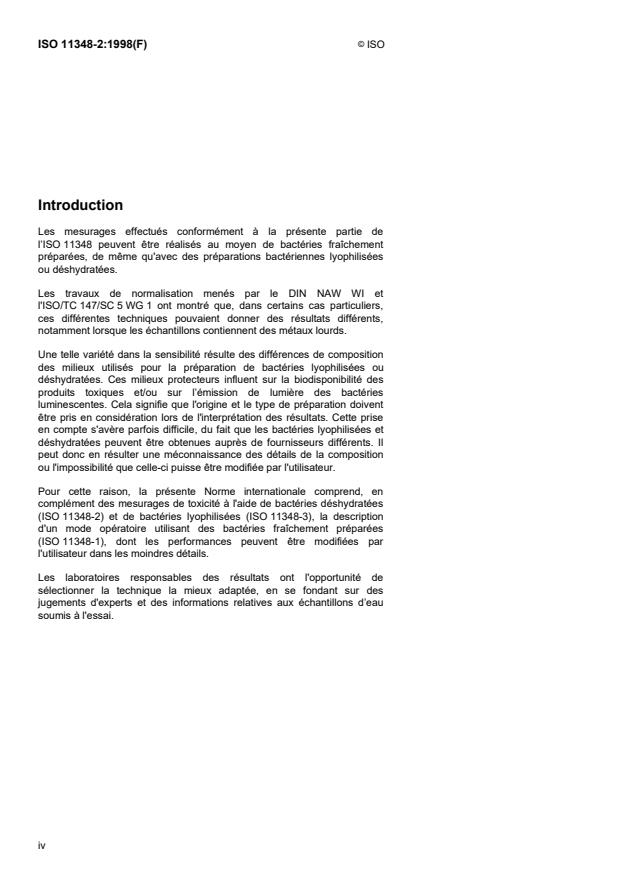 ISO 11348-2:1998(F)

© ISO

Introduction

Les mesurages effectués conformément à la présente partie de l'ISO 11348 peuvent être réalisés au moyen de bactéries fraîchement préparées, de même qu'avec des préparations bactériennes lyophilisées ou déshydratées.

Les travaux de normalisation menés par le DIN NAW WI et l'ISO/TC 147/SC 5 WG 1 ont montré que, dans certains cas particuliers, ces différentes techniques pouvaient donner des résultats différents, notamment lorsque les échantillons contiennent des métaux lourds.

Une telle variété dans la sensibilité résulte des différences de composition des milieux utilisés pour la préparation de bactéries lyophilisées ou déshydratées. Ces milieux protecteurs influent sur la biodisponibilité des produits toxiques et/ou sur l'émission de lumière des bactéries luminescentes. Cela signifie que l'origine et le type de préparation doivent être pris en considération lors de l'interprétation des résultats. Cette prise en compte s'avère parfois difficile, du fait que les bactéries lyophilisées et déshydratées peuvent être obtenues auprès de fournisseurs différents. Il peut donc en résulter une méconnaissance des détails de la composition ou l'impossibilité que celle-ci puisse être modifiée par l'utilisateur.

Pour cette raison, la présente Norme internationale comprend, en complément des mesurages de toxicité à l'aide de bactéries déshydratées (ISO 11348-2) et de bactéries lyophilisées (ISO 11348-3), la description d'un mode opératoire utilisant des bactéries fraîchement préparées (ISO 11348-1), dont les performances peuvent être modifiées par l'utilisateur dans les moindres détails.

Les laboratoires responsables des résultats ont l'opportunité de sélectionner la technique la mieux adaptée, en se fondant sur des jugements d'experts et des informations relatives aux échantillons d'eau soumis à l'essai.

iv